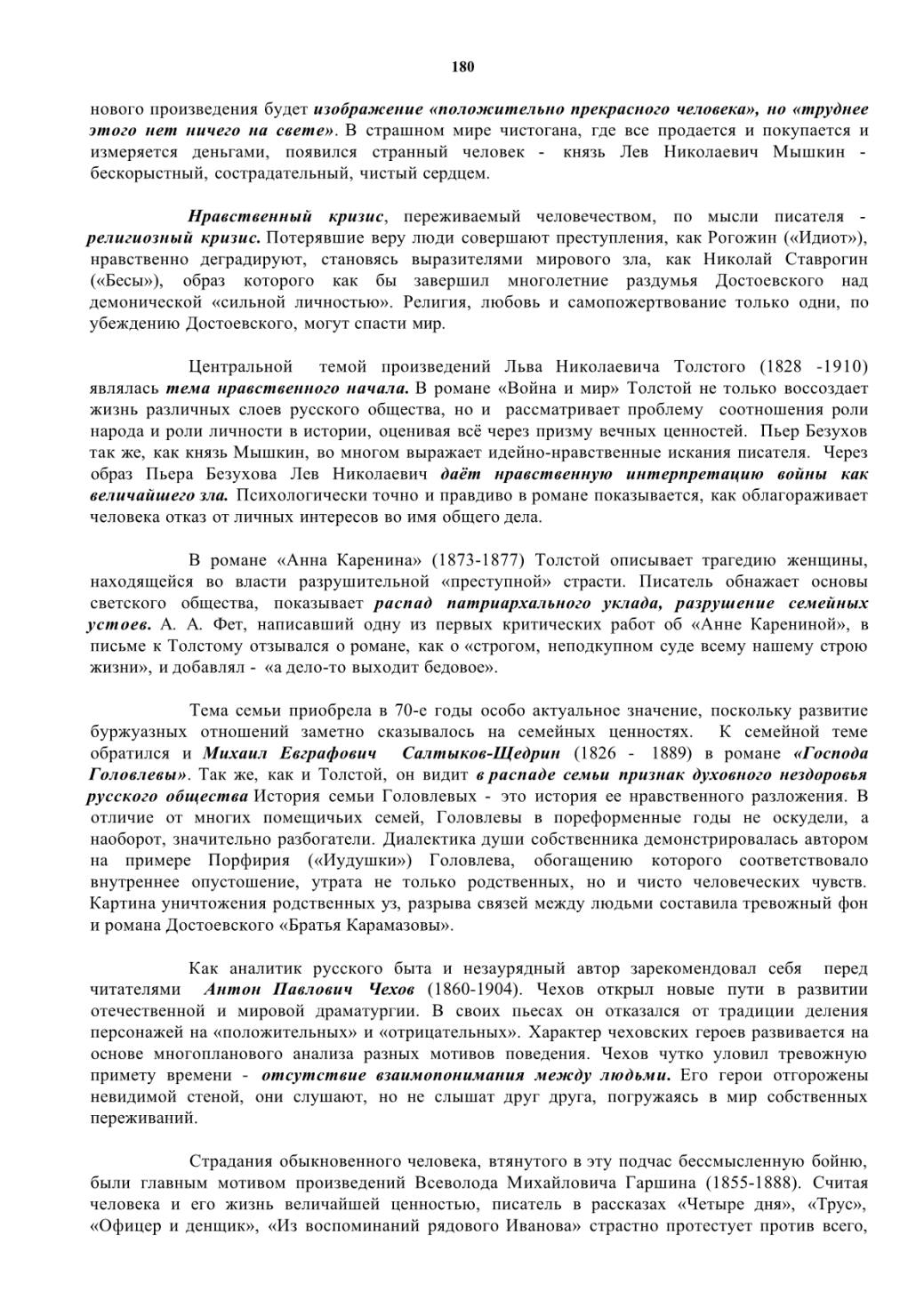 180

нового произведения будет изображение «положительно прекрасного человека», но «труднее этого нет ничего на свете». В страшном мире чистогана, где все продается и покупается и измеряется деньгами, появился странный человек - князь Лев Николаевич Мышкин - бескорыстный, сострадательный, чистый сердцем.

Нравственный кризис, переживаемый человечеством, по мысли писателя - религиозный кризис. Потерявшие веру люди совершают преступления, как Рогожин («Идиот»), нравственно деградируют, становясь выразителями мирового зла, как Николай Ставрогин («Бесы»), образ которого как бы завершил многолетние раздумья Достоевского над демонической «сильной личностью». Религия, любовь и самопожертвование только одни, по убеждению Достоевского, могут спасти мир.

Центральной темой произведений Льва Николаевича Толстого (1828 -1910) являлась тема нравственного начала. В романе «Война и мир» Толстой не только воссоздает жизнь различных слоев русского общества, но и рассматривает проблему соотношения роли народа и роли личности в истории, оценивая всё через призму вечных ценностей. Пьер Безухов так же, как князь Мышкин, во многом выражает идейно-нравственные искания писателя. Через образ Пьера Безухова Лев Николаевич даёт нравственную интерпретацию войны как величайшего зла. Психологически точно и правдиво в романе показывается, как облагораживает человека отказ от личных интересов во имя общего дела.

В романе «Анна Каренина» (1873-1877) Толстой описывает трагедию женщины, находящейся во власти разрушительной «преступной» страсти. Писатель обнажает основы светского общества, показывает распад патриархального уклада, разрушение семейных устоев. А. А. Фет, написавший одну из первых критических работ об «Анне Карениной», в письме к Толстому отзывался о романе, как о «строгом, неподкупном суде всему нашему строю жизни», и добавлял - «а дело-то выходит бедовое».

Тема семьи приобрела в 70-е годы особо актуальное значение, поскольку развитие буржуазных отношений заметно сказывалось на семейных ценностях. К семейной теме обратился и Михаил Евграфович Салтыков-Щедрин (1826 - 1889) в романе «Господа Головлевы». Так же, как и Толстой, он видит в распаде семьи признак духовного нездоровья русского общества История семьи Головлевых - это история ее нравственного разложения. В отличие от многих помещичьих семей, Головлевы в пореформенные годы не оскудели, а наоборот, значительно разбогатели. Диалектика души собственника демонстрировалась автором на примере Порфирия («Иудушки») Головлева, обогащению которого соответствовало внутреннее опустошение, утрата не только родственных, но и чисто человеческих чувств. Картина уничтожения родственных уз, разрыва связей между людьми составила тревожный фон и романа Достоевского «Братья Карамазовы».

Как аналитик русского быта и незаурядный автор зарекомендовал себя перед читателями Антон Павлович Чехов (1860-1904). Чехов открыл новые пути в развитии отечественной и мировой драматургии. В своих пьесах он отказался от традиции деления персонажей на «положительных» и «отрицательных». Характер чеховских героев развивается на основе многопланового анализа разных мотивов поведения. Чехов чутко уловил тревожную примету времени - отсутствие взаимопонимания между людьми. Его герои отгорожены невидимой стеной, они слушают, но не слышат друг друга, погружаясь в мир собственных переживаний.

Страдания обыкновенного человека, втянутого в эту подчас бессмысленную бойню, были главным мотивом произведений Всеволода Михайловича Гаршина (1855-1888). Считая человека и его жизнь величайшей ценностью, писатель в рассказах «Четыре дня», «Трус», «Офицер и денщик», «Из воспоминаний рядового Иванова» страстно протестует против всего,